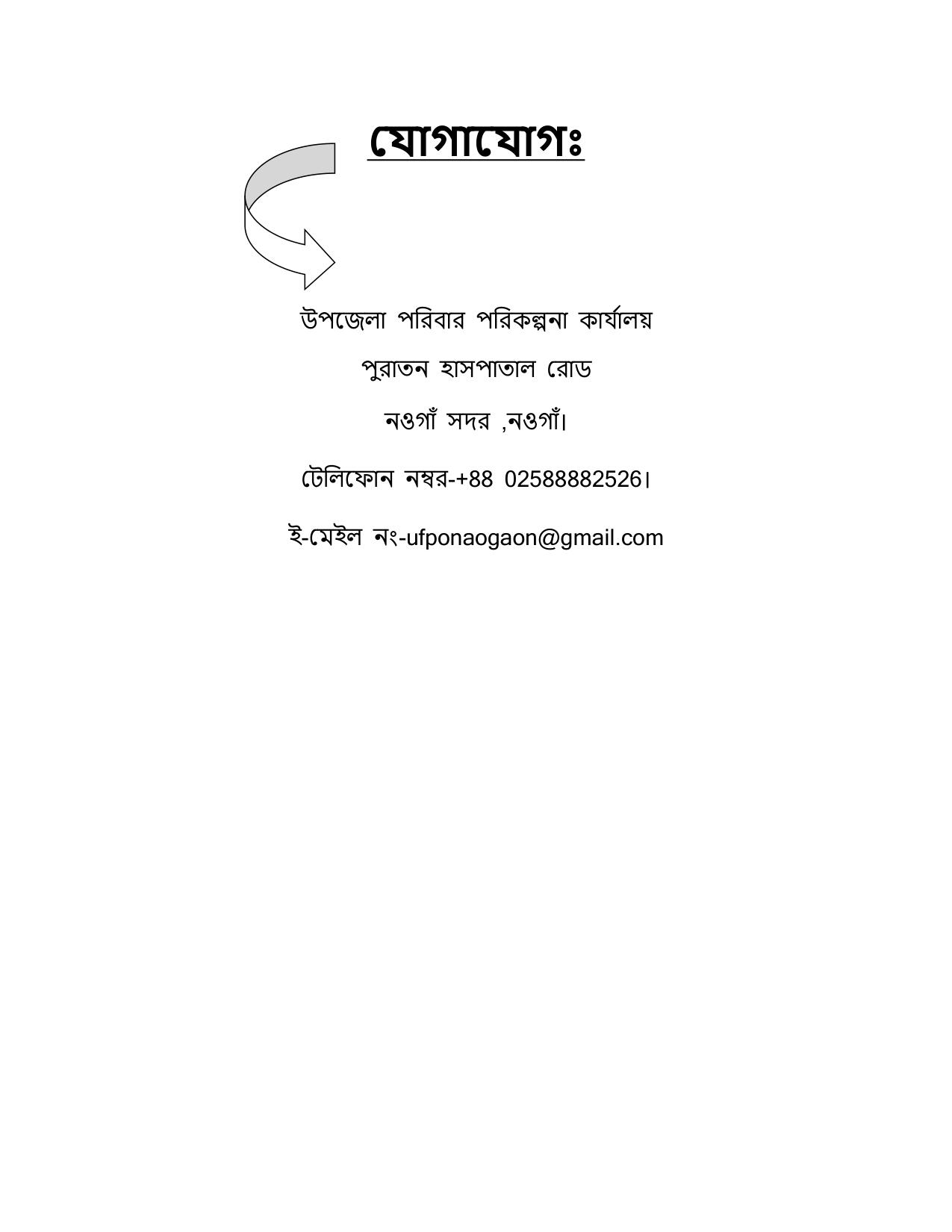 যোগাযোগঃ

উপজেলা পরিবার পরিকল্পনা কার্যালয়

পুরাতন হাসপাতাল রোড

নওগাঁ সদর ,নওগাঁ।

টেলিফোন নম্বর-+88 02588882526।

ই-মেইল নং-ufponaogaon@gmail.com